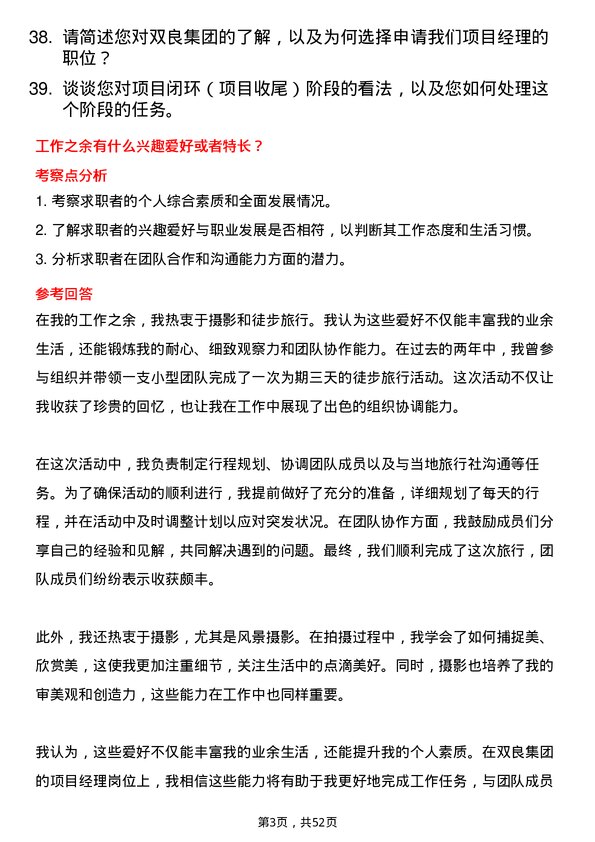 38. 请简述您对双良集团的了解，以及为何选择申请我们项目经理的职位？

39. 谈谈您对项目闭环（项目收尾）阶段的看法，以及您如何处理这个阶段的任务。

工作之余有什么兴趣爱好或者特长？

考察点分析

1. 考察求职者的个人综合素质和全面发展情况。

2. 了解求职者的兴趣爱好与职业发展是否相符，以判断其工作态度和生活习惯。

3. 分析求职者在团队合作和沟通能力方面的潜力。

参考回答

在我的工作之余，我热衷于摄影和徒步旅行。我认为这些爱好不仅能丰富我的业余生活，还能锻炼我的耐心、细致观察力和团队协作能力。在过去的两年中，我曾参与组织并带领一支小型团队完成了一次为期三天的徒步旅行活动。这次活动不仅让我收获了珍贵的回忆，也让我在工作中展现了出色的组织协调能力。

在这次活动中，我负责制定行程规划、协调团队成员以及与当地旅行社沟通等任务。为了确保活动的顺利进行，我提前做好了充分的准备，详细规划了每天的行程，并在活动中及时调整计划以应对突发状况。在团队协作方面，我鼓励成员们分享自己的经验和见解，共同解决遇到的问题。最终，我们顺利完成了这次旅行，团队成员们纷纷表示收获颇丰。

此外，我还热衷于摄影，尤其是风景摄影。在拍摄过程中，我学会了如何捕捉美、欣赏美，这使我更加注重细节，关注生活中的点滴美好。同时，摄影也培养了我的审美观和创造力，这些能力在工作中也同样重要。

我认为，这些爱好不仅能丰富我的业余生活，还能提升我的个人素质。在双良集团的项目经理岗位上，我相信这些能力将有助于我更好地完成工作任务，与团队成员

第3页，共52页